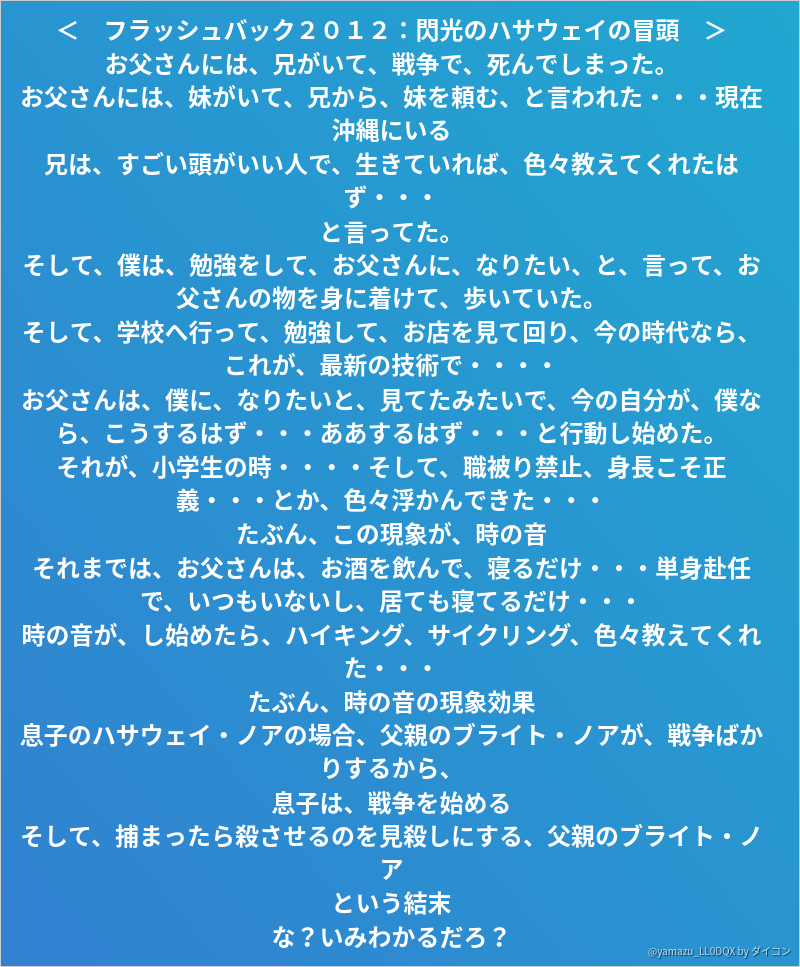 ＜　フラッシュバック２０１２：閃光のハサウェイの冒頭　＞
お父さんには、兄がいて、戦争で、死んでしまった。
お父さんには、妹がいて、兄から、妹を頼む、と言われた・・・現在沖縄にいる
兄は、すごい頭がいい人で、生きていれば、色々教えてくれたはず・・・
と言ってた。
そして、僕は、勉強をして、お父さんに、なりたい、と、言って、お父さんの物を身に着けて、歩いていた。
そして、学校へ行って、勉強して、お店を見て回り、今の時代なら、これが、最新の技術で・・・・
お父さんは、僕に、なりたいと、見てたみたいで、今の自分が、僕なら、こうするはず・・・ああするはず・・・と行動し始めた。
それが、小学生の時・・・・そして、職被り禁止、身長こそ正義・・・とか、色々浮かんできた・・・
たぶん、この現象が、時の音
それまでは、お父さんは、お酒を飲んで、寝るだけ・・・単身赴任で、いつもいないし、居ても寝てるだけ・・・
時の音が、し始めたら、ハイキング、サイクリング、色々教えてくれた・・・
たぶん、時の音の現象効果
息子のハサウェイ・ノアの場合、父親のブライト・ノアが、戦争ばかりするから、
息子は、戦争を始める
そして、捕まったら殺させるのを見殺しにする、父親のブライト・ノア
という結末
な？いみわかるだろ？
@yamazu_LL0DQX by ダイコン